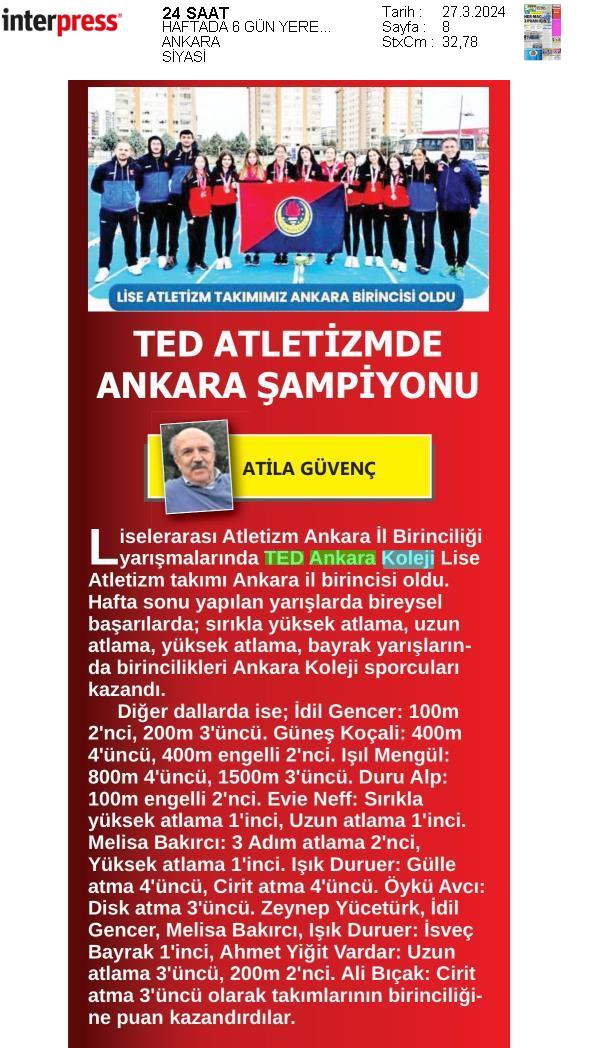 interpress

24 SAAT
HAFTADA 6 GÜN YERE...
ANKARA
SİYASİ

Tarih : 27.3.2024
Sayfa : 8
StxCm : 32,78

LİSE ATLETİZM TAKIMIMIZ ANKARA BİRİNCİSİ OLDU

TED ATLETİZMDE ANKARA ŞAMPİYONU

ATİLA GÜVENÇ

Liselerarası Atletizm Ankara İl Birinciliği yarışmalarında TED Ankara Koleji Lise Atletizm takımı Ankara il birincisi oldu. Hafta sonu yapılan yarışlarda bireysel başarılarda; sırıkla yüksek atlama, uzun atlama, yüksek atlama, bayrak yarışlarında birincilikleri Ankara Koleji sporcuları kazandı.

Diğer dallarda ise; İdil Gencer: 100m 2'nci, 200m 3'üncü. Güneş Koçali: 400m 4'üncü, 400m engelli 2'nci. Işıl Mengül: 800m 4'üncü, 1500m 3'üncü. Duru Alp: 100m engelli 2'nci. Evie Neff: Sırıkla yüksek atlama 1'inci, Uzun atlama 1'inci. Melisa Bakırcı: 3 Adım atlama 2'nci, Yüksek atlama 1'inci. Işık Duruer: Gülle atma 4'üncü, Cirit atma 4'üncü. Öykü Avcı: Disk atma 3'üncü. Zeynep Yücetürk, İdil Gencer, Melisa Bakırcı, Işık Duruer: İsveç Bayrak 1'inci, Ahmet Yiğit Vardar: Uzun atlama 3'üncü, 200m 2'nci. Ali Bıçak: Cirit atma 3'üncü olarak takımlarının birinciliğine puan kazandırdılar.